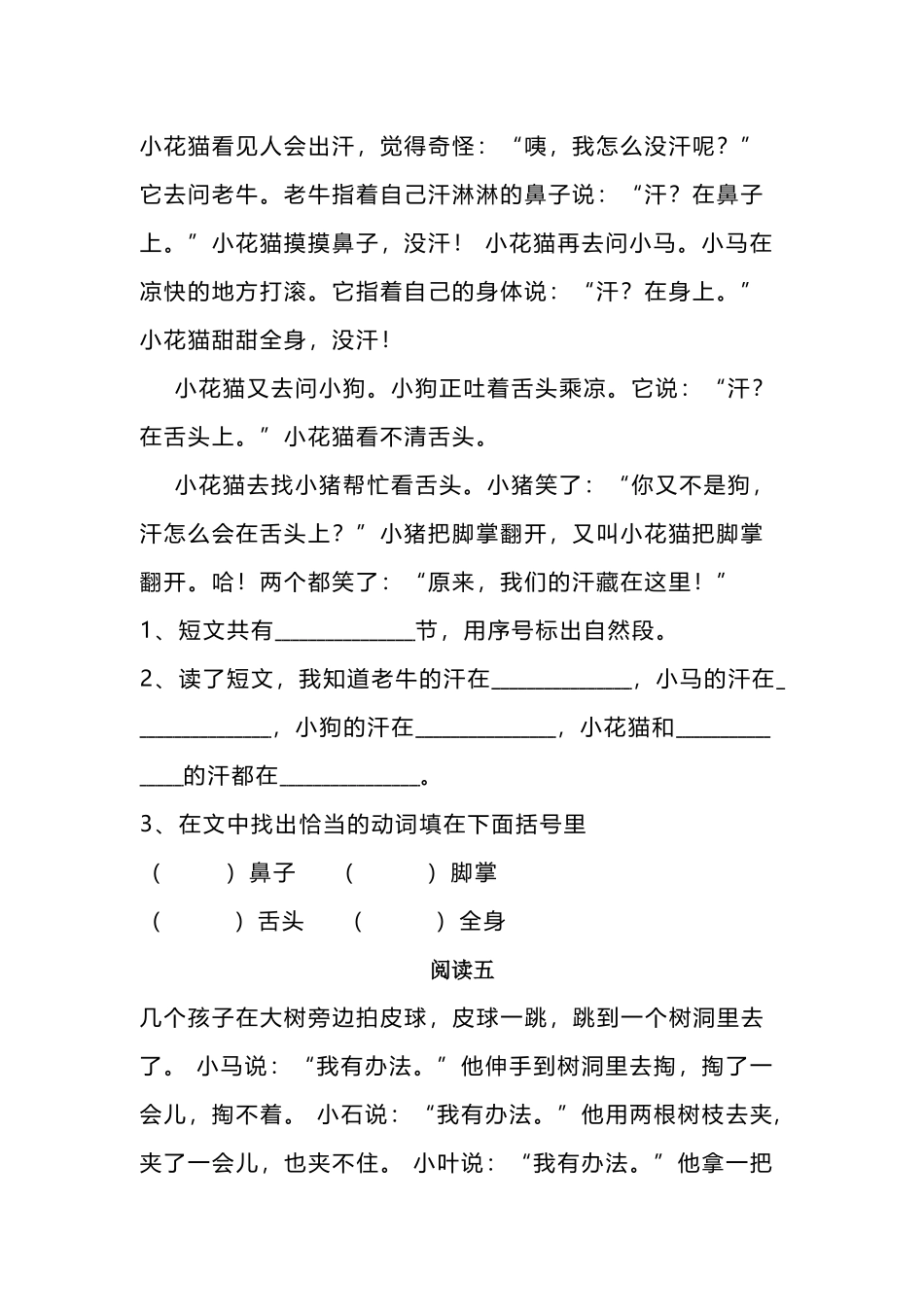 小花猫看见人会出汗，觉得奇怪：“咦，我怎么没汗呢？”它去问老牛。老牛指着自己汗淋淋的鼻子说：“汗？在鼻子上。”小花猫摸摸鼻子，没汗！ 小花猫再去问小马。小马在凉快的地方打滚。它指着自己的身体说：“汗？在身上。”小花猫甜甜全身，没汗！

小花猫又去问小狗。小狗正吐着舌头乘凉。它说：“汗？在舌头上。”小花猫看不清舌头。

小花猫去找小猪帮忙看舌头。小猪笑了：“你又不是狗，汗怎么会在舌头上？”小猪把脚掌翻开，又叫小花猫把脚掌翻开。哈！两个都笑了：“原来，我们的汗藏在这里！”

1、短文共有______________节，用序号标出自然段。

2、读了短文，我知道老牛的汗在______________，小马的汗在______________，小狗的汗在______________，小花猫和______________的汗都在______________。

3、在文中找出恰当的动词填在下面括号里

（　　）鼻子　（　　）脚掌

（　　）舌头　（　　）全身

阅读五

几个孩子在大树旁边拍皮球，皮球一跳，跳到一个树洞里去了。 小马说：“我有办法。”他伸手到树洞里去掏，掏了一会儿，掏不着。 小石说：“我有办法。”他用两根树枝去夹，夹了一会儿，也夹不住。 小叶说：“我有办法。”他拿一把